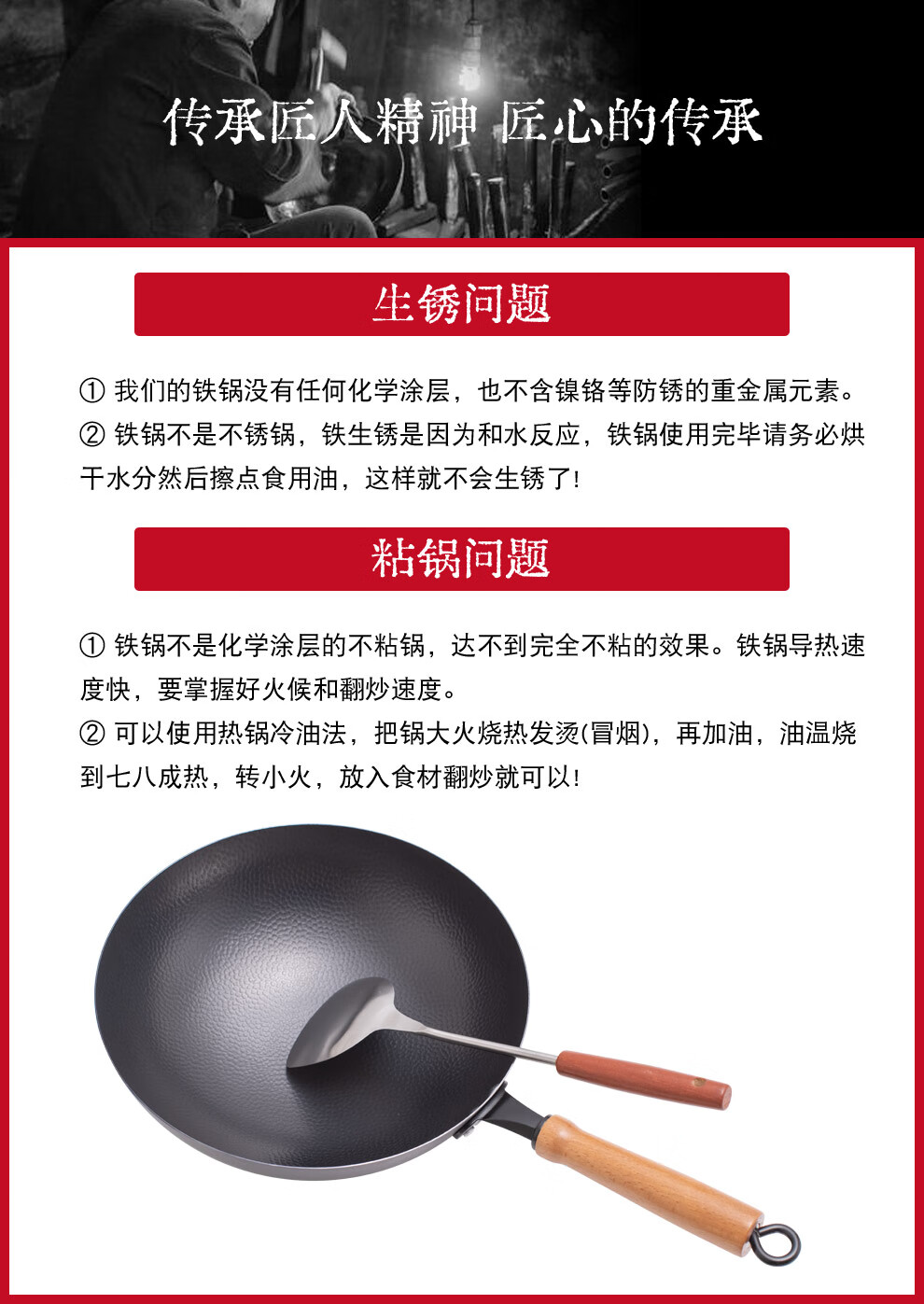 传承匠人精神 匠心的传承

生锈问题

① 我们的铁锅没有任何化学涂层，也不含镍铬等防锈的重金属元素。
② 铁锅不是不锈锅，铁生锈是因为和水反应，铁锅使用完毕请务必烘干水分然后擦点食用油，这样就不会生锈了！

粘锅问题

① 铁锅不是化学涂层的不粘锅，达不到完全不粘的效果。铁锅导热速度快，要掌握好火候和翻炒速度。
② 可以使用热锅冷油法，把锅大火烧热发烫(冒烟)，再加油，油温烧到七八成热，转小火，放入食材翻炒就可以！